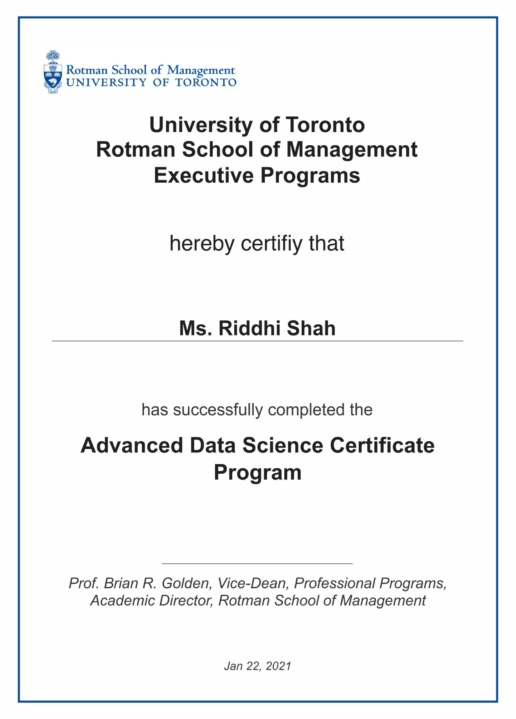 Rotman School of Management
UNIVERSITY OF TORONTO

University of Toronto
Rotman School of Management
Executive Programs

hereby certifiy that

Ms. Riddhi Shah

has successfully completed the

Advanced Data Science Certificate Program

Prof. Brian R. Golden, Vice-Dean, Professional Programs, Academic Director, Rotman School of Management

Jan 22, 2021